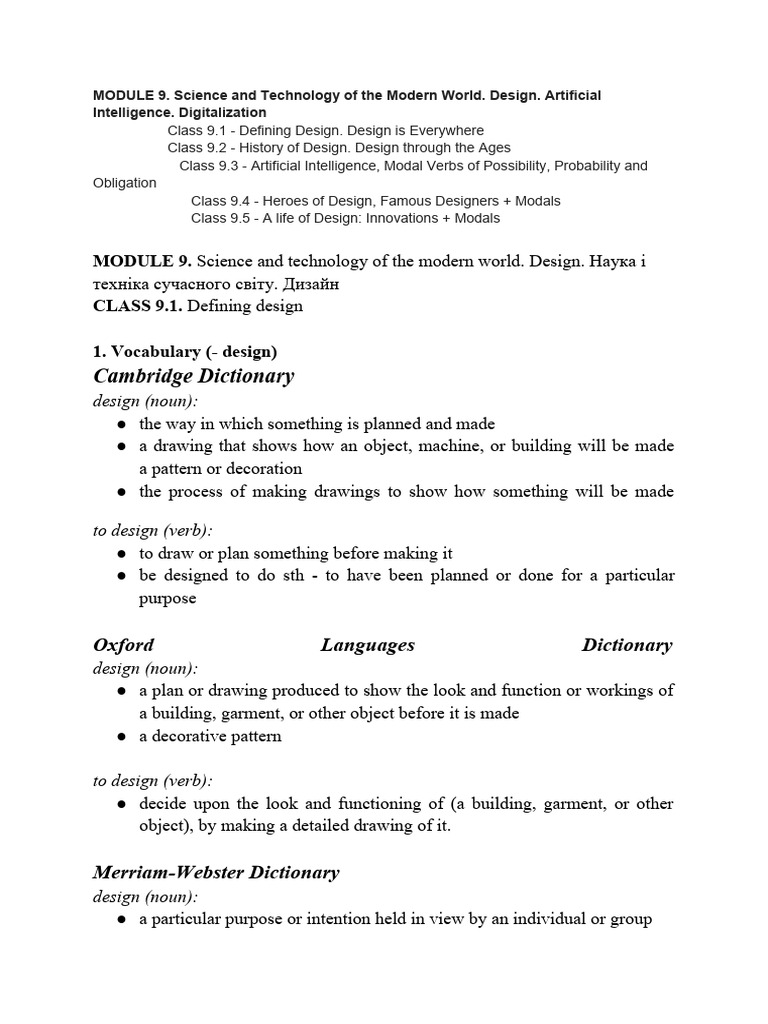 MODULE 9. Science and Technology of the Modern World. Design. Artificial Intelligence. Digitalization
Class 9.1 - Defining Design. Design is Everywhere
Class 9.2 - History of Design. Design through the Ages
Class 9.3 - Artificial Intelligence, Modal Verbs of Possibility, Probability and Obligation
Class 9.4 - Heroes of Design, Famous Designers + Modals
Class 9.5 - A life of Design: Innovations + Modals

MODULE 9. Science and technology of the modern world. Design. Наука і техніка сучасного світу. Дизайн
CLASS 9.1. Defining design

1. Vocabulary (- design)
Cambridge Dictionary
design (noun):
● the way in which something is planned and made
● a drawing that shows how an object, machine, or building will be made a pattern or decoration
● the process of making drawings to show how something will be made

to design (verb):
● to draw or plan something before making it
● be designed to do sth - to have been planned or done for a particular purpose

Oxford Languages Dictionary
design (noun):
● a plan or drawing produced to show the look and function or workings of a building, garment, or other object before it is made
● a decorative pattern

to design (verb):
● decide upon the look and functioning of (a building, garment, or other object), by making a detailed drawing of it.

Merriam-Webster Dictionary
design (noun):
● a particular purpose or intention held in view by an individual or group